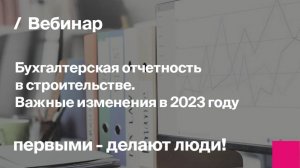 / Вебинар

Бухгалтерская отчетность в строительстве. Важные изменения в 2023 году

первыми - делают люди!